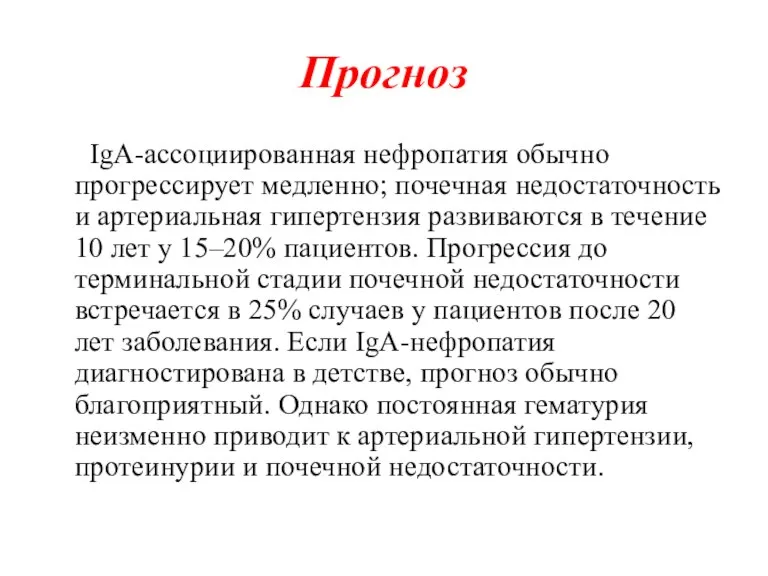 Прогноз

IgA-ассоциированная нефропатия обычно прогрессирует медленно; почечная недостаточность и артериальная гипертензия развиваются в течение 10 лет у 15–20% пациентов. Прогрессия до терминальной стадии почечной недостаточности встречается в 25% случаев у пациентов после 20 лет заболевания. Если IgA-нефропатия диагностирована в детстве, прогноз обычно благоприятный. Однако постоянная гематурия неизменно приводит к артериальной гипертензии, протеинурии и почечной недостаточности.